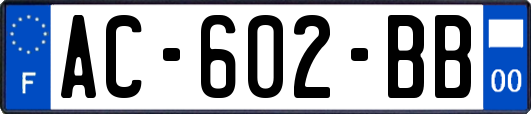 F
AC-602-BB
00